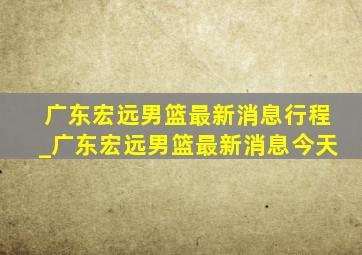 广东宏远男篮最新消息行程_广东宏远男篮最新消息今天